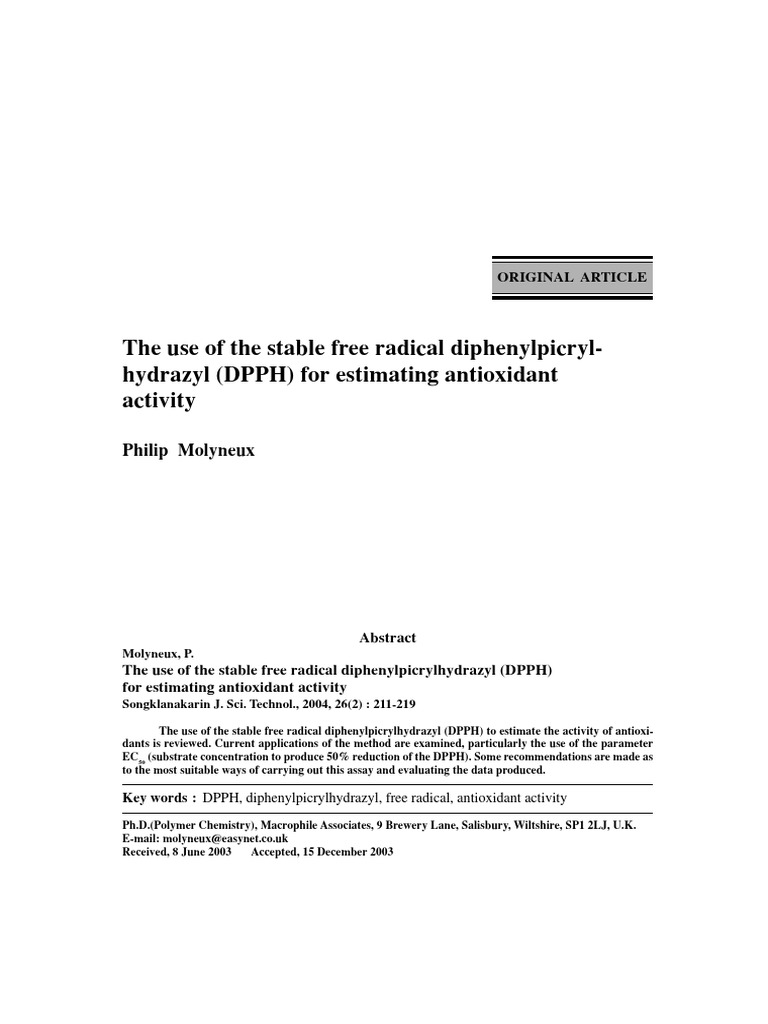 ORIGINAL ARTICLE

The use of the stable free radical diphenylpicrylhydrazyl (DPPH) for estimating antioxidant activity

Philip Molyneux

Abstract

Molyneux, P.
The use of the stable free radical diphenylpicrylhydrazyl (DPPH) for estimating antioxidant activity
Songklanakarin J. Sci. Technol., 2004, 26(2) : 211-219

The use of the stable free radical diphenylpicrylhydrazyl (DPPH) to estimate the activity of antioxidants is reviewed. Current applications of the method are examined, particularly the use of the parameter $EC_{50}$ (substrate concentration to produce 50% reduction of the DPPH). Some recommendations are made as to the most suitable ways of carrying out this assay and evaluating the data produced.

Key words : DPPH, diphenylpicrylhydrazyl, free radical, antioxidant activity

Ph.D.(Polymer Chemistry), Macrophile Associates, 9 Brewery Lane, Salisbury, Wiltshire, SP1 2LJ, U.K.
E-mail: molyneux@easynet.co.uk
Received, 8 June 2003 Accepted, 15 December 2003